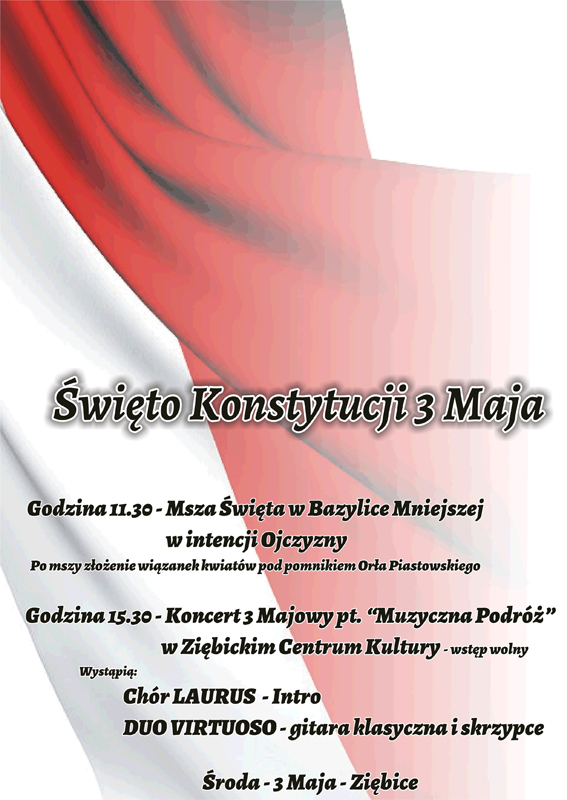 Święto Konstytucji 3 Maja

Godzina 11.30 - Msza Święta w Bazylice Mniejszej
w intencji Ojczyzny
Po mszy złożenie wiązanek kwiatów pod pomnikiem Orła Piastowskiego

Godzina 15.30 - Koncert 3 Majowy pt. "Muzyczna Podróż"
w Ziębickim Centrum Kultury - wstęp wolny

Wystąpią:
Chór LAURUS - Intro
DUO VIRTUOSO - gitara klasyczna i skrzypce

Środa - 3 Maja - Ziębice